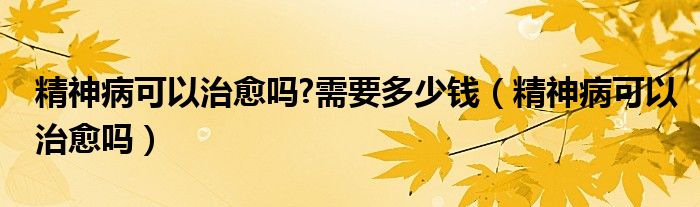 精神病可以治愈吗?需要多少钱（精神病可以治愈吗）